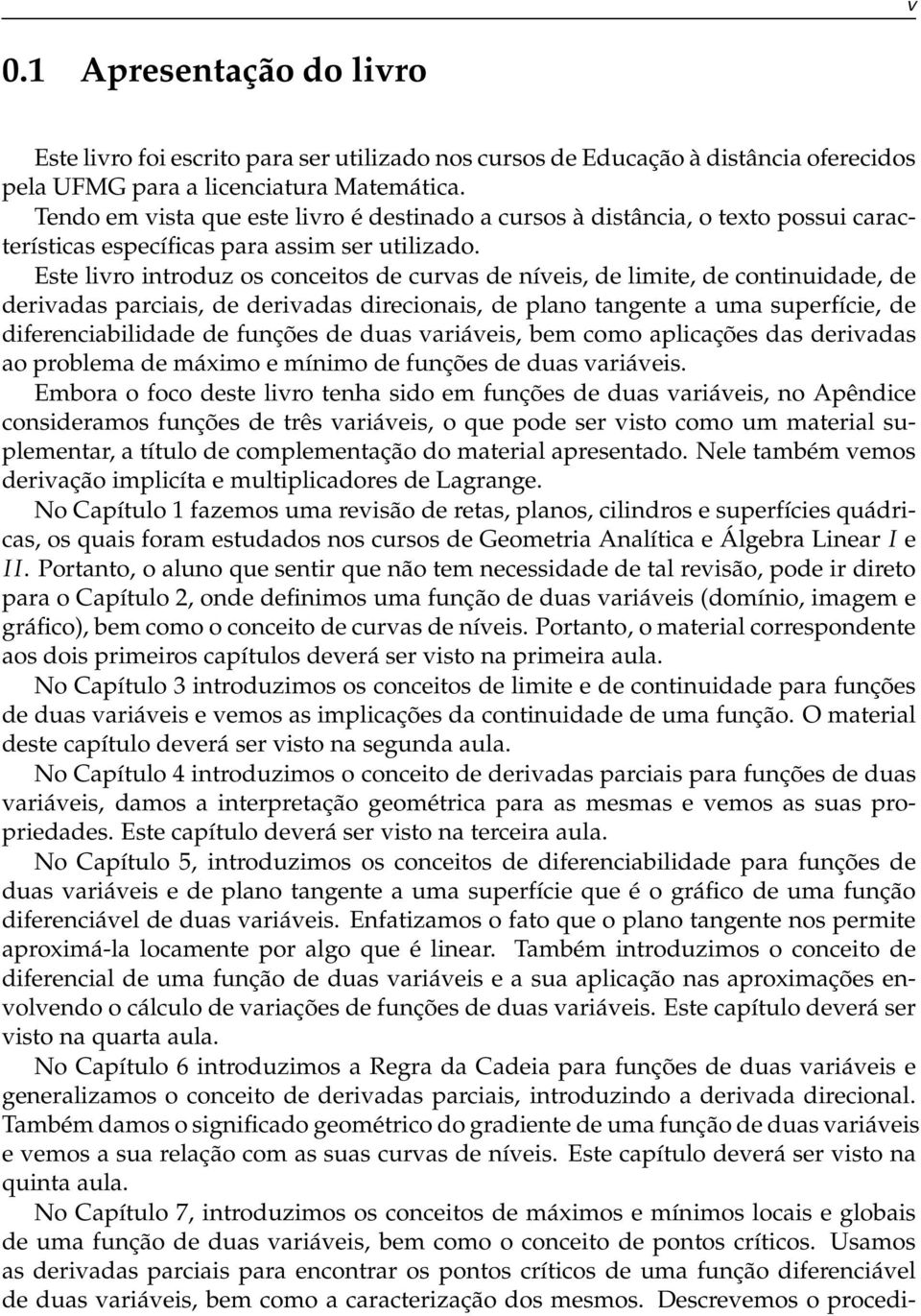 v

0.1 Apresentação do livro

Este livro foi escrito para ser utilizado nos cursos de Educação à distância oferecidos pela UFMG para a licenciatura Matemática.

Tendo em vista que este livro é destinado a cursos à distância, o texto possui características específicas para assim ser utilizado.

Este livro introduz os conceitos de curvas de níveis, de limite, de continuidade, de derivadas parciais, de derivadas direcionais, de plano tangente a uma superfície, de diferenciabilidade de funções de duas variáveis, bem como aplicações das derivadas ao problema de máximo e mínimo de funções de duas variáveis.

Embora o foco deste livro tenha sido em funções de duas variáveis, no Apêndice consideramos funções de três variáveis, o que pode ser visto como um material suplementar, a título de complementação do material apresentado. Nele também vemos derivação implicíta e multiplicadores de Lagrange.

No Capítulo 1 fazemos uma revisão de retas, planos, cilindros e superfícies quádricas, os quais foram estudados nos cursos de Geometria Analítica e Álgebra Linear $I$ e $II$. Portanto, o aluno que sentir que não tem necessidade de tal revisão, pode ir direto para o Capítulo 2, onde definimos uma função de duas variáveis (domínio, imagem e gráfico), bem como o conceito de curvas de níveis. Portanto, o material correspondente aos dois primeiros capítulos deverá ser visto na primeira aula.

No Capítulo 3 introduzimos os conceitos de limite e de continuidade para funções de duas variáveis e vemos as implicações da continuidade de uma função. O material deste capítulo deverá ser visto na segunda aula.

No Capítulo 4 introduzimos o conceito de derivadas parciais para funções de duas variáveis, damos a interpretação geométrica para as mesmas e vemos as suas propriedades. Este capítulo deverá ser visto na terceira aula.

No Capítulo 5, introduzimos os conceitos de diferenciabilidade para funções de duas variáveis e de plano tangente a uma superfície que é o gráfico de uma função diferenciável de duas variáveis. Enfatizamos o fato que o plano tangente nos permite aproximá-la locamente por algo que é linear. Também introduzimos o conceito de diferencial de uma função de duas variáveis e a sua aplicação nas aproximações envolvendo o cálculo de variações de funções de duas variáveis. Este capítulo deverá ser visto na quarta aula.

No Capítulo 6 introduzimos a Regra da Cadeia para funções de duas variáveis e generalizamos o conceito de derivadas parciais, introduzindo a derivada direcional. Também damos o significado geométrico do gradiente de uma função de duas variáveis e vemos a sua relação com as suas curvas de níveis. Este capítulo deverá ser visto na quinta aula.

No Capítulo 7, introduzimos os conceitos de máximos e mínimos locais e globais de uma função de duas variáveis, bem como o conceito de pontos críticos. Usamos as derivadas parciais para encontrar os pontos críticos de uma função diferenciável de duas variáveis, bem como a caracterização dos mesmos. Descrevemos o procedi-